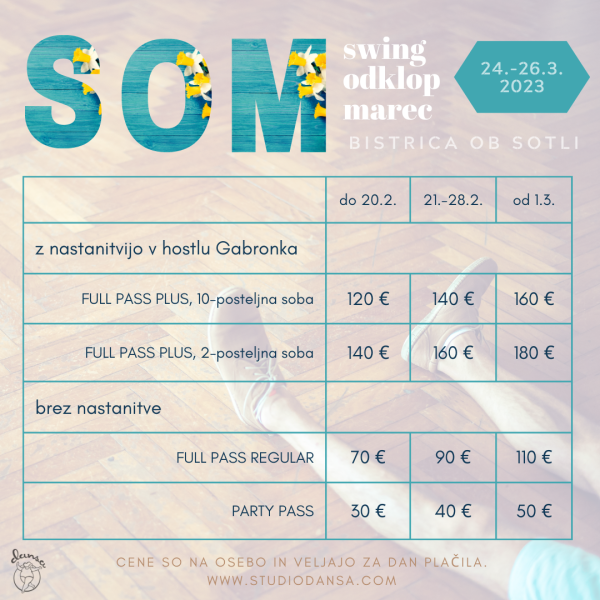 SOM

swing
odklop
marec

24.-26.3.
2023

BISTRICA OB SOTLI

|  | do 20.2. | 21.-28.2. | od 1.3. |
|---|---|---|---|
| z nastanitvijo v hostlu Gabronka |  |  |  |
| FULL PASS PLUS, 10-posteljna soba | 120 € | 140 € | 160 € |
| FULL PASS PLUS, 2-posteljna soba | 140 € | 160 € | 180 € |
| brez nastanitve |  |  |  |
| FULL PASS REGULAR | 70 € | 90 € | 110 € |
| PARTY PASS | 30 € | 40 € | 50 € |

dansa

CENE SO NA OSEBO IN VELJAJO ZA DAN PLAČILA.
WWW.STUDIODANSA.COM